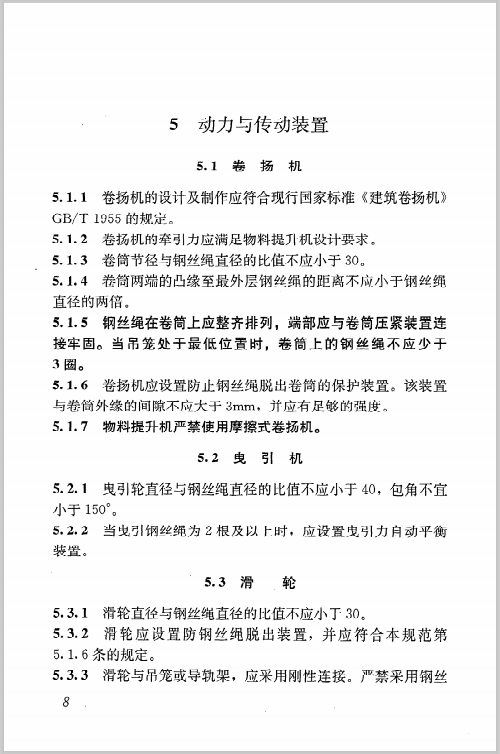 5　动力与传动装置

5.1　卷　扬　机

5.1.1　卷扬机的设计及制作应符合现行国家标准《建筑卷扬机》GB/T 1955 的规定。

5.1.2　卷扬机的牵引力应满足物料提升机设计要求。

5.1.3　卷筒节径与钢丝绳直径的比值不应小于 30。

5.1.4　卷筒两端的凸缘至最外层钢丝绳的距离不应小于钢丝绳直径的两倍。

5.1.5　钢丝绳在卷筒上应整齐排列，端部应与卷筒压紧装置连接牢固。当吊笼处于最低位置时，卷筒上的钢丝绳不应少于 3 圈。

5.1.6　卷扬机应设置防止钢丝绳脱出卷筒的保护装置。该装置与卷筒外缘的间隙不应大于 3mm，并应有足够的强度。

5.1.7　物料提升机严禁使用摩擦式卷扬机。

5.2　曳　引　机

5.2.1　曳引轮直径与钢丝绳直径的比值不应小于 40，包角不宜小于 150°。

5.2.2　当曳引钢丝绳为 2 根及以上时，应设置曳引力自动平衡装置。

5.3　滑　　轮

5.3.1　滑轮直径与钢丝绳直径的比值不应小于 30。

5.3.2　滑轮应设置防钢丝绳脱出装置，并应符合本规范第 5.1.6 条的规定。

5.3.3　滑轮与吊笼或导轨架，应采用刚性连接。严禁采用钢丝

8